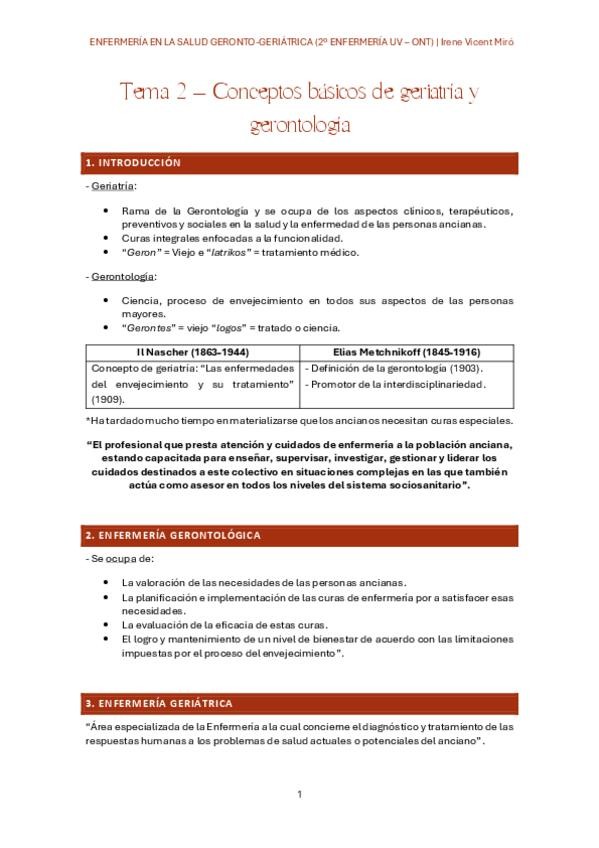 ENFERMERÍA EN LA SALUD GERONTO-GERIÁTRICA (2º ENFERMERÍA UV – ONT) | Irene Vicent Miró

Tema 2 – Conceptos básicos de geriatría y gerontología

1. INTRODUCCIÓN

- Geriatría:

• Rama de la Gerontología y se ocupa de los aspectos clínicos, terapéuticos, preventivos y sociales en la salud y la enfermedad de las personas ancianas.
• Curas integrales enfocadas a la funcionalidad.
• "Geron" = Viejo e "Iatrikos" = tratamiento médico.

- Gerontología:

• Ciencia, proceso de envejecimiento en todos sus aspectos de las personas mayores.
• "Gerontes" = viejo "logos" = tratado o ciencia.

| Il Nascher (1863-1944) | Elias Metchnikoff (1845-1916) |
|---|---|
| Concepto de geriatría: "Las enfermedades del envejecimiento y su tratamiento" (1909). | - Definición de la gerontología (1903). - Promotor de la interdisciplinariedad. |

*Ha tardado mucho tiempo en materializarse que los ancianos necesitan curas especiales.

"El profesional que presta atención y cuidados de enfermería a la población anciana, estando capacitada para enseñar, supervisar, investigar, gestionar y liderar los cuidados destinados a este colectivo en situaciones complejas en las que también actúa como asesor en todos los niveles del sistema sociosanitario".

2. ENFERMERÍA GERONTOLÓGICA

- Se ocupa de:

• La valoración de las necesidades de las personas ancianas.
• La planificación e implementación de las curas de enfermería por a satisfacer esas necesidades.
• La evaluación de la eficacia de estas curas.
• El logro y mantenimiento de un nivel de bienestar de acuerdo con las limitaciones impuestas por el proceso del envejecimiento".

3. ENFERMERÍA GERIÁTRICA

"Área especializada de la Enfermería a la cual concierne el diagnóstico y tratamiento de las respuestas humanas a los problemas de salud actuales o potenciales del anciano".

1